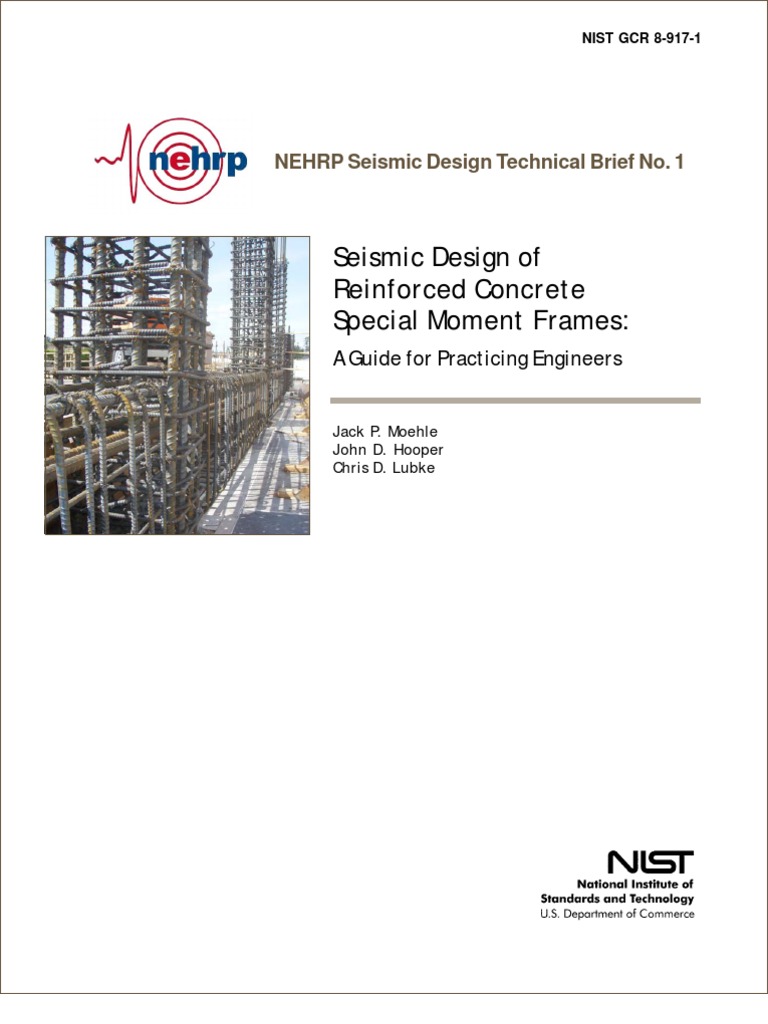 NIST GCR 8-917-1

nehrp

NEHRP Seismic Design Technical Brief No. 1

Seismic Design of Reinforced Concrete Special Moment Frames:

A Guide for Practicing Engineers

Jack P. Moehle
John D. Hooper
Chris D. Lubke

NIST
National Institute of Standards and Technology
U.S. Department of Commerce